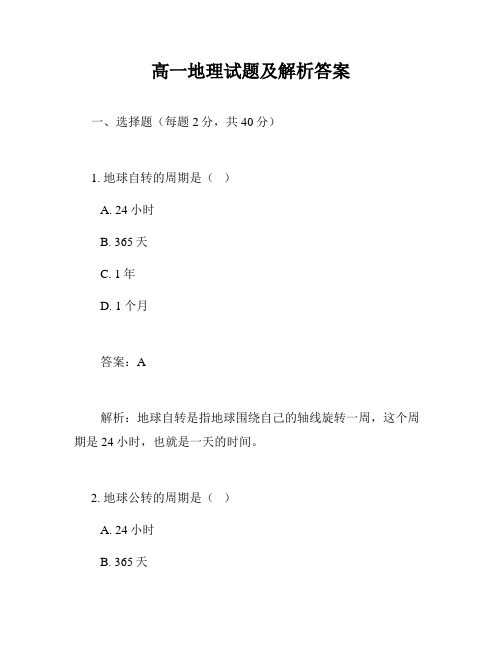 高一地理试题及解析答案

一、选择题（每题 2 分，共 40 分）

1. 地球自转的周期是（ ）

A. 24 小时

B. 365 天

C. 1 年

D. 1 个月

答案：A

解析：地球自转是指地球围绕自己的轴线旋转一周，这个周期是 24 小时，也就是一天的时间。

2. 地球公转的周期是（ ）

A. 24 小时

B. 365 天